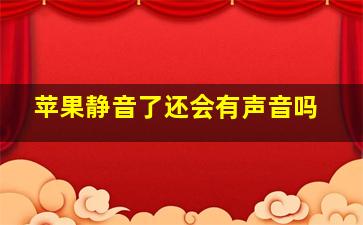 苹果静音了还会有声音吗